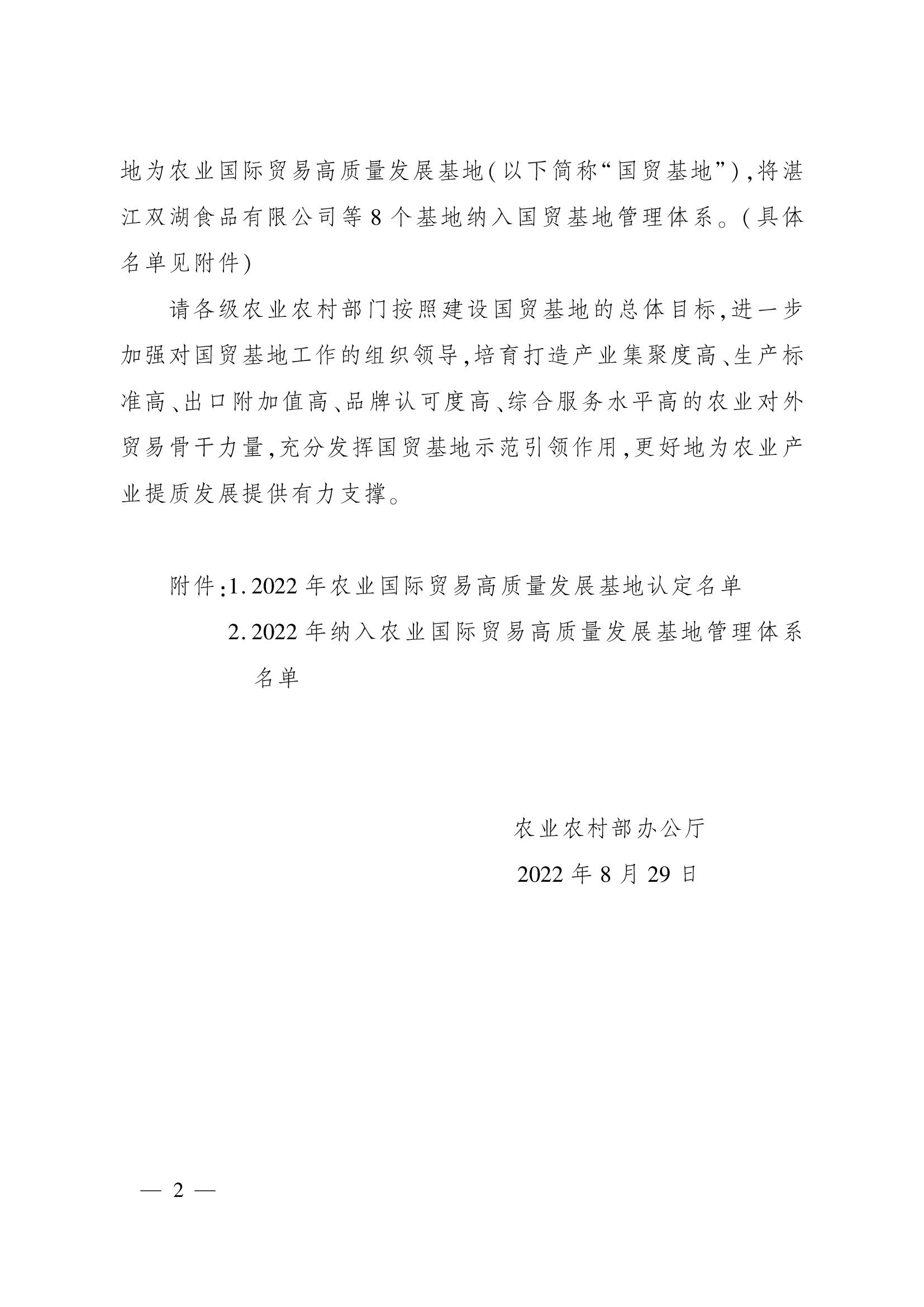 地为农业国际贸易高质量发展基地(以下简称“国贸基地”),将湛江双湖食品有限公司等8个基地纳入国贸基地管理体系。(具体名单见附件)

请各级农业农村部门按照建设国贸基地的总体目标,进一步加强对国贸基地工作的组织领导,培育打造产业集聚度高、生产标准高、出口附加值高、品牌认可度高、综合服务水平高的农业对外贸易骨干力量,充分发挥国贸基地示范引领作用,更好地为农业产业提质发展提供有力支撑。

附件:1. 2022年农业国际贸易高质量发展基地认定名单
2. 2022年纳入农业国际贸易高质量发展基地管理体系名单

农业农村部办公厅
2022年8月29日

— 2 —